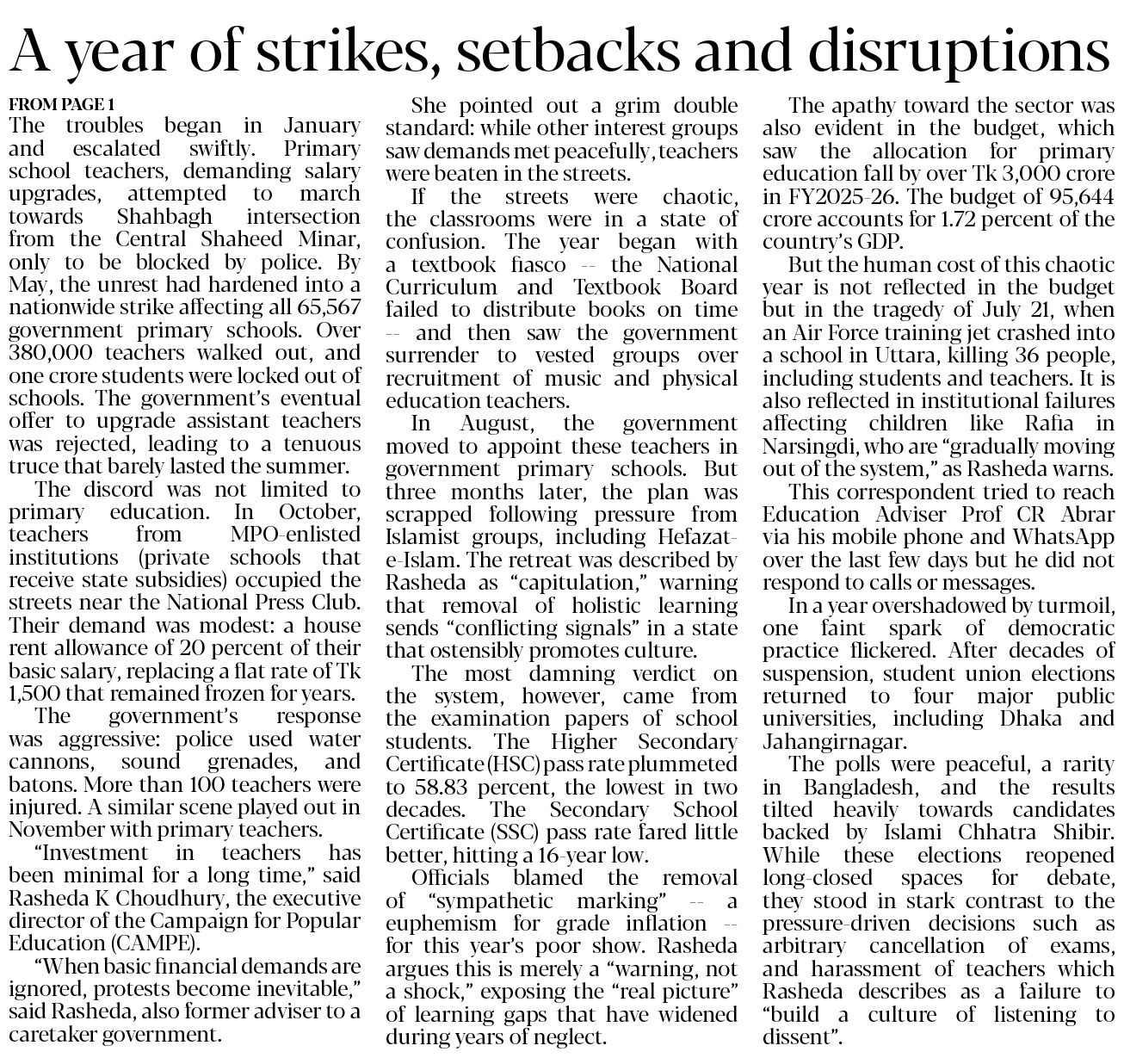 A year of strikes, setbacks and disruptions

FROM PAGE 1

The troubles began in January and escalated swiftly. Primary school teachers, demanding salary upgrades, attempted to march towards Shahbagh intersection from the Central Shaheed Minar, only to be blocked by police. By May, the unrest had hardened into a nationwide strike affecting all 65,567 government primary schools. Over 380,000 teachers walked out, and one crore students were locked out of schools. The government's eventual offer to upgrade assistant teachers was rejected, leading to a tenuous truce that barely lasted the summer.

The discord was not limited to primary education. In October, teachers from MPO-enlisted institutions (private schools that receive state subsidies) occupied the streets near the National Press Club. Their demand was modest: a house rent allowance of 20 percent of their basic salary, replacing a flat rate of Tk 1,500 that remained frozen for years.

The government's response was aggressive: police used water cannons, sound grenades, and batons. More than 100 teachers were injured. A similar scene played out in November with primary teachers.

"Investment in teachers has been minimal for a long time," said Rasheda K Choudhury, the executive director of the Campaign for Popular Education (CAMPE).

"When basic financial demands are ignored, protests become inevitable," said Rasheda, also former adviser to a caretaker government.

She pointed out a grim double standard: while other interest groups saw demands met peacefully, teachers were beaten in the streets.

If the streets were chaotic, the classrooms were in a state of confusion. The year began with a textbook fiasco -- the National Curriculum and Textbook Board failed to distribute books on time -- and then saw the government surrender to vested groups over recruitment of music and physical education teachers.

In August, the government moved to appoint these teachers in government primary schools. But three months later, the plan was scrapped following pressure from Islamist groups, including Hefazat-e-Islam. The retreat was described by Rasheda as "capitulation," warning that removal of holistic learning sends "conflicting signals" in a state that ostensibly promotes culture.

The most damning verdict on the system, however, came from the examination papers of school students. The Higher Secondary Certificate (HSC) pass rate plummeted to 58.83 percent, the lowest in two decades. The Secondary School Certificate (SSC) pass rate fared little better, hitting a 16-year low.

Officials blamed the removal of "sympathetic marking" -- a euphemism for grade inflation -- for this year's poor show. Rasheda argues this is merely a "warning, not a shock," exposing the "real picture" of learning gaps that have widened during years of neglect.

The apathy toward the sector was also evident in the budget, which saw the allocation for primary education fall by over Tk 3,000 crore in FY2025-26. The budget of 95,644 crore accounts for 1.72 percent of the country's GDP.

But the human cost of this chaotic year is not reflected in the budget but in the tragedy of July 21, when an Air Force training jet crashed into a school in Uttara, killing 36 people, including students and teachers. It is also reflected in institutional failures affecting children like Rafia in Narsingdi, who are "gradually moving out of the system," as Rasheda warns.

This correspondent tried to reach Education Adviser Prof CR Abrar via his mobile phone and WhatsApp over the last few days but he did not respond to calls or messages.

In a year overshadowed by turmoil, one faint spark of democratic practice flickered. After decades of suspension, student union elections returned to four major public universities, including Dhaka and Jahangirnagar.

The polls were peaceful, a rarity in Bangladesh, and the results tilted heavily towards candidates backed by Islami Chhatra Shibir. While these elections reopened long-closed spaces for debate, they stood in stark contrast to the pressure-driven decisions such as arbitrary cancellation of exams, and harassment of teachers which Rasheda describes as a failure to "build a culture of listening to dissent".